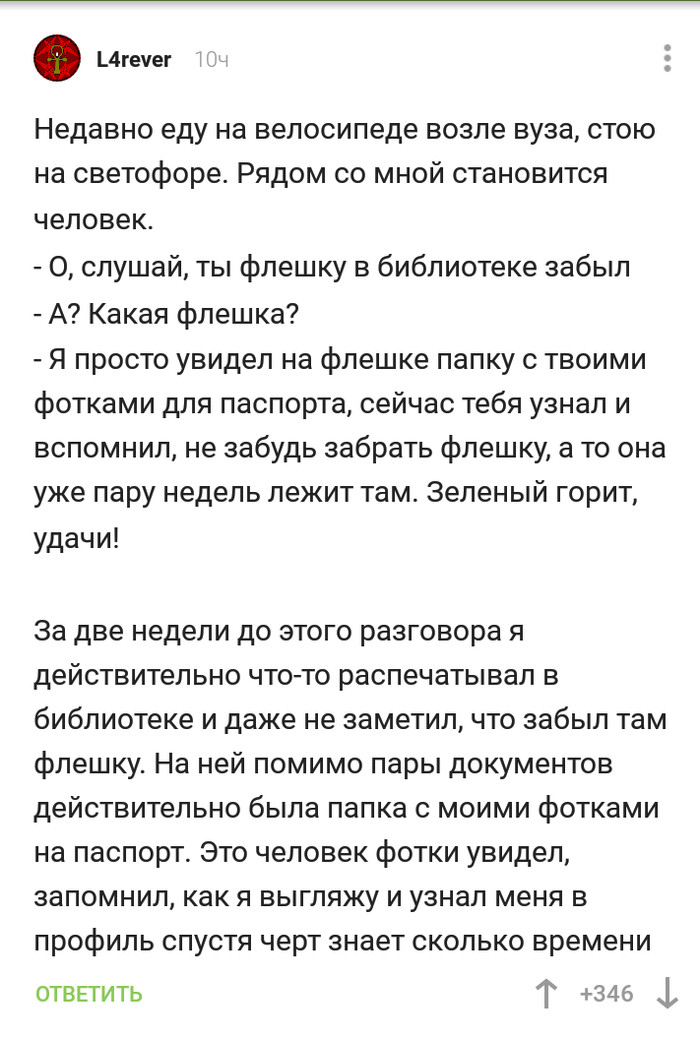 L4rever 10ч

Недавно еду на велосипеде возле вуза, стою на светофоре. Рядом со мной становится человек.
- О, слушай, ты флешку в библиотеке забыл
- А? Какая флешка?
- Я просто увидел на флешке папку с твоими фотками для паспорта, сейчас тебя узнал и вспомнил, не забудь забрать флешку, а то она уже пару недель лежит там. Зеленый горит, удачи!

За две недели до этого разговора я действительно что-то распечатывал в библиотеке и даже не заметил, что забыл там флешку. На ней помимо пары документов действительно была папка с моими фотками на паспорт. Это человек фотки увидел, запомнил, как я выгляжу и узнал меня в профиль спустя черт знает сколько времени

ОТВЕТИТЬ +346